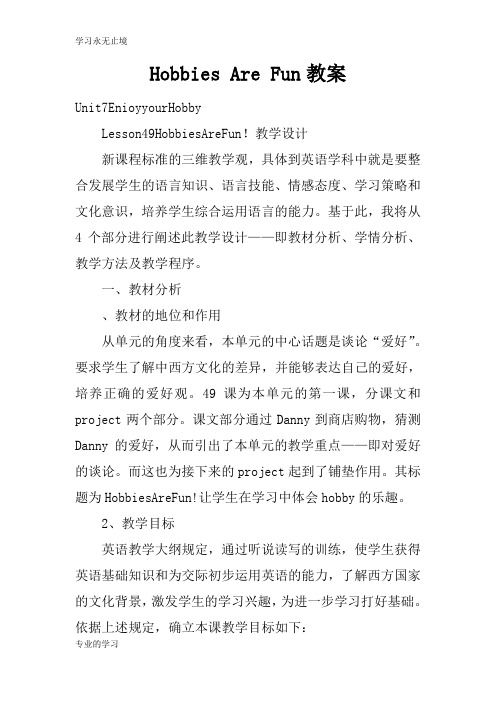 学习永无止境

Hobbies Are Fun 教案

Unit7EnioyyourHobby

Lesson49HobbiesAreFun！教学设计

新课程标准的三维教学观，具体到英语学科中就是要整合发展学生的语言知识、语言技能、情感态度、学习策略和文化意识，培养学生综合运用语言的能力。基于此，我将从 4 个部分进行阐述此教学设计——即教材分析、学情分析、教学方法及教学程序。

一、教材分析

、教材的地位和作用

从单元的角度来看，本单元的中心话题是谈论“爱好”。要求学生了解中西方文化的差异，并能够表达自己的爱好，培养正确的爱好观。49 课为本单元的第一课，分课文和 project 两个部分。课文部分通过 Danny 到商店购物，猜测 Danny 的爱好，从而引出了本单元的教学重点——即对爱好的谈论。而这也为接下来的 project 起到了铺垫作用。其标题为 HobbiesAreFun!让学生在学习中体会 hobby 的乐趣。

2、教学目标

英语教学大纲规定，通过听说读写的训练，使学生获得英语基础知识和为交际初步运用英语的能力，了解西方国家的文化背景，激发学生的学习兴趣，为进一步学习打好基础。依据上述规定，确立本课教学目标如下：

专业的学习